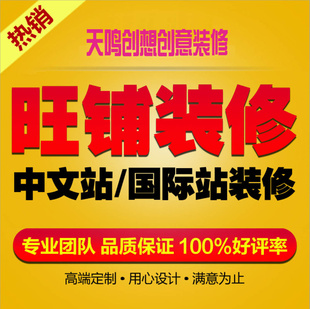 热销

天鸣创想创意装修

旺铺装修

中文站/国际站装修

专业团队 品质保证 100%好评率

高端定制 • 用心设计 • 满意为止